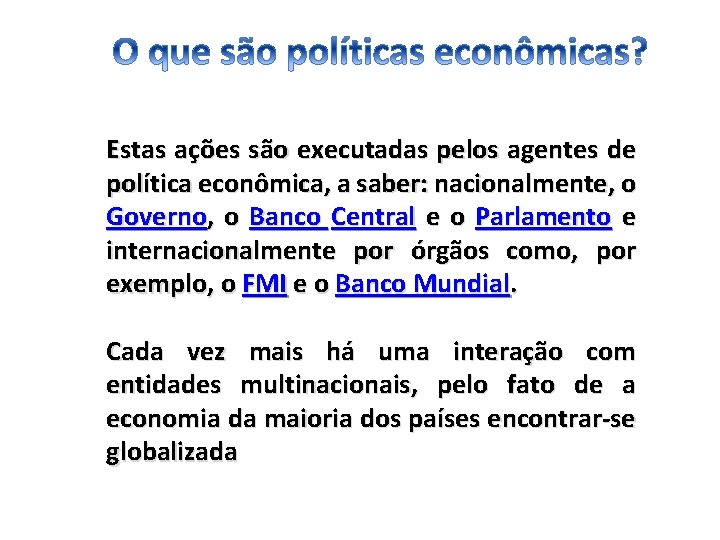 O que são políticas econômicas?

Estas ações são executadas pelos agentes de política econômica, a saber: nacionalmente, o Governo, o Banco Central e o Parlamento e internacionalmente por órgãos como, por exemplo, o FMI e o Banco Mundial.

Cada vez mais há uma interação com entidades multinacionais, pelo fato de a economia da maioria dos países encontrar-se globalizada